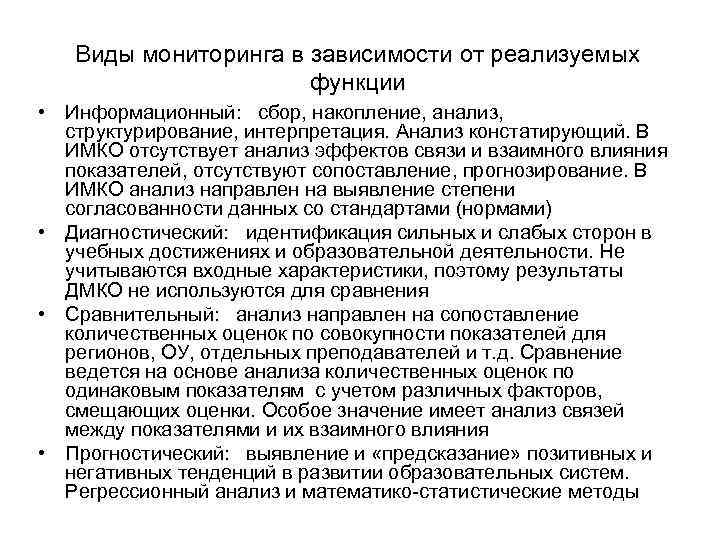 Виды мониторинга в зависимости от реализуемых функции

• Информационный: сбор, накопление, анализ, структурирование, интерпретация. Анализ констатирующий. В ИМКО отсутствует анализ эффектов связи и взаимного влияния показателей, отсутствуют сопоставление, прогнозирование. В ИМКО анализ направлен на выявление степени согласованности данных со стандартами (нормами)

• Диагностический: идентификация сильных и слабых сторон в учебных достижениях и образовательной деятельности. Не учитываются входные характеристики, поэтому результаты ДМКО не используются для сравнения

• Сравнительный: анализ направлен на сопоставление количественных оценок по совокупности показателей для регионов, ОУ, отдельных преподавателей и т.д. Сравнение ведется на основе анализа количественных оценок по одинаковым показателям с учетом различных факторов, смещающих оценки. Особое значение имеет анализ связей между показателями и их взаимного влияния

• Прогностический: выявление и «предсказание» позитивных и негативных тенденций в развитии образовательных систем. Регрессионный анализ и математико-статистические методы